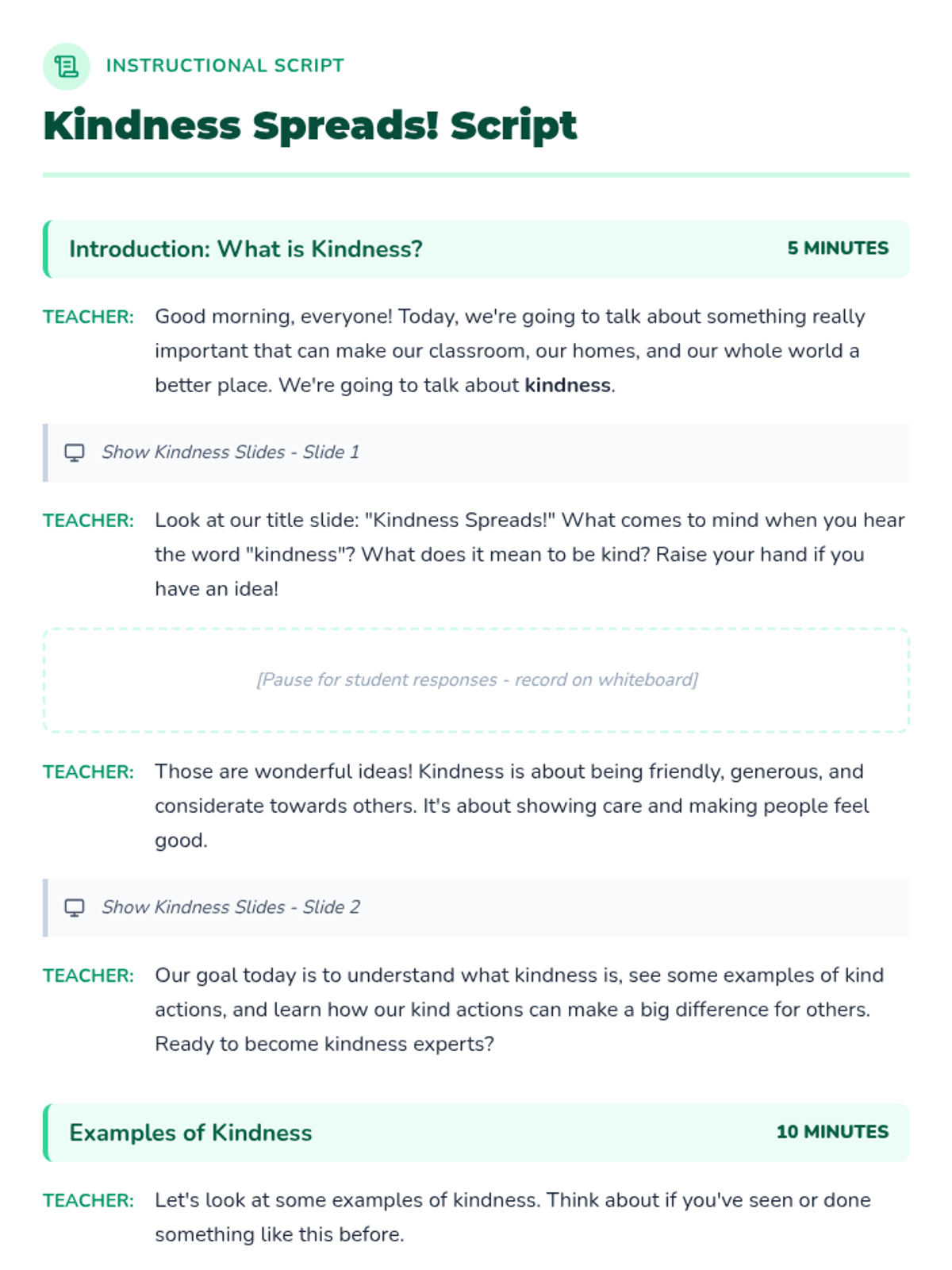 INSTRUCTIONAL SCRIPT

Kindness Spreads! Script

Introduction: What is Kindness?
5 MINUTES

TEACHER: Good morning, everyone! Today, we're going to talk about something really important that can make our classroom, our homes, and our whole world a better place. We're going to talk about kindness.

Show Kindness Slides - Slide 1

TEACHER: Look at our title slide: "Kindness Spreads!" What comes to mind when you hear the word "kindness"? What does it mean to be kind? Raise your hand if you have an idea!

[Pause for student responses - record on whiteboard]

TEACHER: Those are wonderful ideas! Kindness is about being friendly, generous, and considerate towards others. It's about showing care and making people feel good.

Show Kindness Slides - Slide 2

TEACHER: Our goal today is to understand what kindness is, see some examples of kind actions, and learn how our kind actions can make a big difference for others. Ready to become kindness experts?

Examples of Kindness
10 MINUTES

TEACHER: Let's look at some examples of kindness. Think about if you've seen or done something like this before.